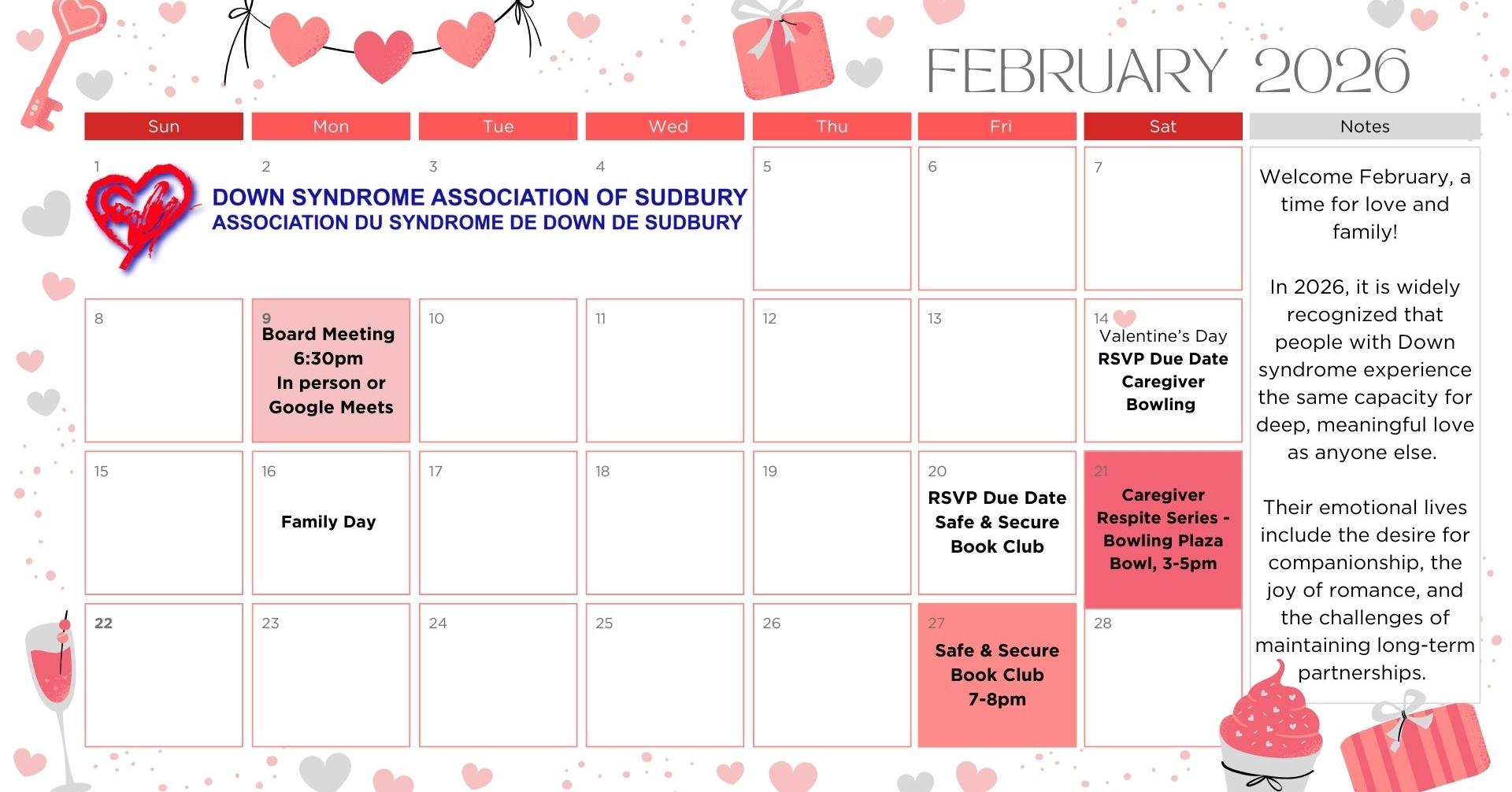 FEBRUARY 2026

| Sun | Mon | Tue | Wed | Thu | Fri | Sat |
|---|---|---|---|---|---|---|
| 1 | 2 | 3 | 4 | 5 | 6 | 7 |
| 8 | 9 Board Meeting 6:30pm In person or Google Meets | 10 | 11 | 12 | 13 | 14 Valentine's Day RSVP Due Date Caregiver Bowling |
| 15 | 16 Family Day | 17 | 18 | 19 | 20 RSVP Due Date Safe & Secure Book Club | 21 Caregiver Respite Series - Bowling Plaza Bowl, 3-5pm |
| 22 | 23 | 24 | 25 | 26 | 27 Safe & Secure Book Club 7-8pm | 28 |

DOWN SYNDROME ASSOCIATION OF SUDBURY
ASSOCIATION DU SYNDROME DE DOWN DE SUDBURY

Notes

Welcome February, a time for love and family!

In 2026, it is widely recognized that people with Down syndrome experience the same capacity for deep, meaningful love as anyone else.

Their emotional lives include the desire for companionship, the joy of romance, and the challenges of maintaining long-term partnerships.